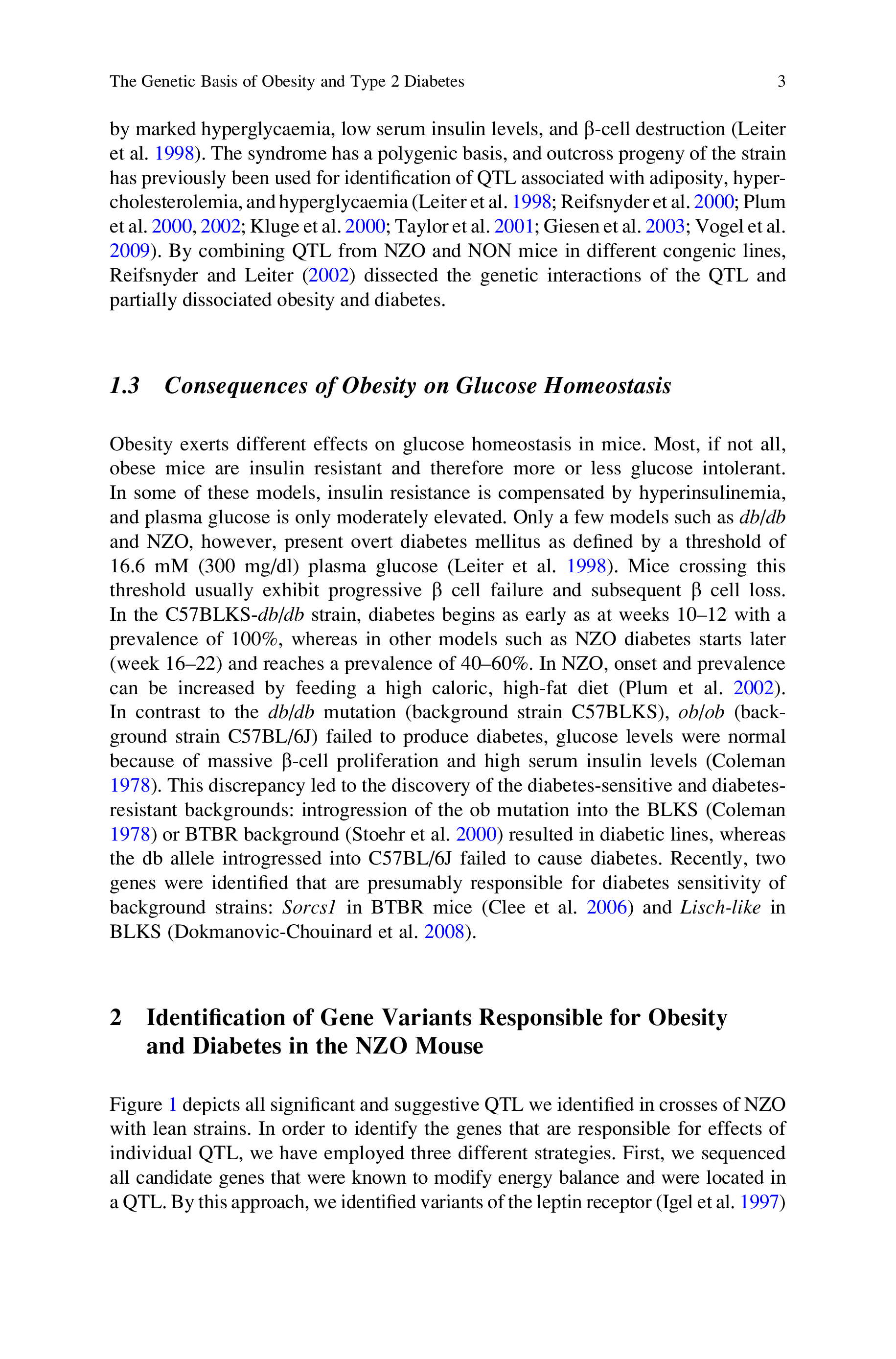 The Genetic Basis of Obesity and Type 2 Diabetes 3

by marked hyperglycaemia, low serum insulin levels, and β-cell destruction (Leiter et al. 1998). The syndrome has a polygenic basis, and outcross progeny of the strain has previously been used for identification of QTL associated with adiposity, hypercholesterolemia, and hyperglycaemia (Leiter et al. 1998; Reifsnyder et al. 2000; Plum et al. 2000, 2002; Kluge et al. 2000; Taylor et al. 2001; Giesen et al. 2003; Vogel et al. 2009). By combining QTL from NZO and NON mice in different congenic lines, Reifsnyder and Leiter (2002) dissected the genetic interactions of the QTL and partially dissociated obesity and diabetes.

1.3 Consequences of Obesity on Glucose Homeostasis

Obesity exerts different effects on glucose homeostasis in mice. Most, if not all, obese mice are insulin resistant and therefore more or less glucose intolerant. In some of these models, insulin resistance is compensated by hyperinsulinemia, and plasma glucose is only moderately elevated. Only a few models such as db/db and NZO, however, present overt diabetes mellitus as defined by a threshold of 16.6 mM (300 mg/dl) plasma glucose (Leiter et al. 1998). Mice crossing this threshold usually exhibit progressive β cell failure and subsequent β cell loss. In the C57BLKS-db/db strain, diabetes begins as early as at weeks 10–12 with a prevalence of 100%, whereas in other models such as NZO diabetes starts later (week 16–22) and reaches a prevalence of 40–60%. In NZO, onset and prevalence can be increased by feeding a high caloric, high-fat diet (Plum et al. 2002). In contrast to the db/db mutation (background strain C57BLKS), ob/ob (background strain C57BL/6J) failed to produce diabetes, glucose levels were normal because of massive β-cell proliferation and high serum insulin levels (Coleman 1978). This discrepancy led to the discovery of the diabetes-sensitive and diabetes-resistant backgrounds: introgression of the ob mutation into the BLKS (Coleman 1978) or BTBR background (Stoehr et al. 2000) resulted in diabetic lines, whereas the db allele introgressed into C57BL/6J failed to cause diabetes. Recently, two genes were identified that are presumably responsible for diabetes sensitivity of background strains: Sorcs1 in BTBR mice (Clee et al. 2006) and Lisch-like in BLKS (Dokmanovic-Chouinard et al. 2008).

2 Identification of Gene Variants Responsible for Obesity and Diabetes in the NZO Mouse

Figure 1 depicts all significant and suggestive QTL we identified in crosses of NZO with lean strains. In order to identify the genes that are responsible for effects of individual QTL, we have employed three different strategies. First, we sequenced all candidate genes that were known to modify energy balance and were located in a QTL. By this approach, we identified variants of the leptin receptor (Igel et al. 1997)